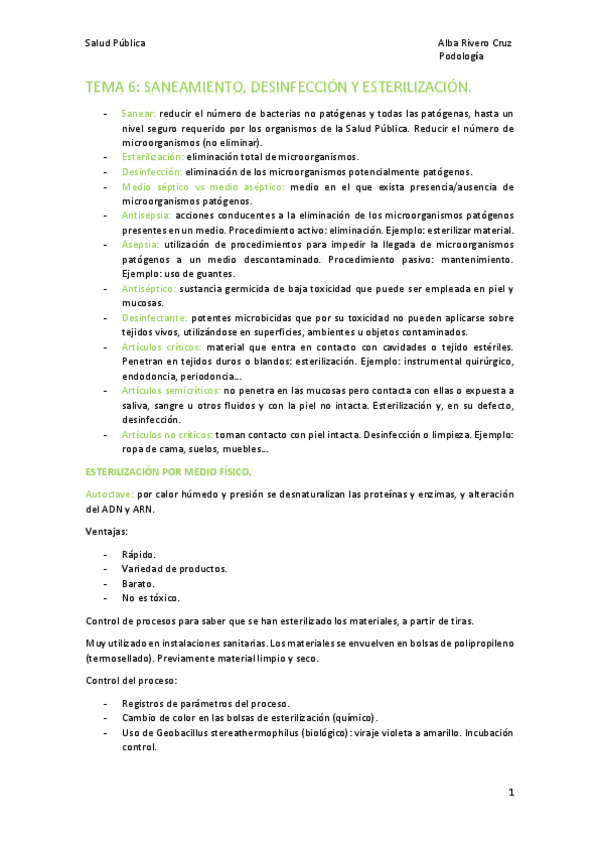 Salud Pública

Alba Rivero Cruz
Podología

TEMA 6: SANEAMIENTO, DESINFECCIÓN Y ESTERILIZACIÓN.

- Sanear: reducir el número de bacterias no patógenas y todas las patógenas, hasta un nivel seguro requerido por los organismos de la Salud Pública. Reducir el número de microorganismos (no eliminar).
- Esterilización: eliminación total de microorganismos.
- Desinfección: eliminación de los microorganismos potencialmente patógenos.
- Medio séptico vs medio aséptico: medio en el que exista presencia/ausencia de microorganismos patógenos.
- Antisepsia: acciones conducentes a la eliminación de los microorganismos patógenos presentes en un medio. Procedimiento activo: eliminación. Ejemplo: esterilizar material.
- Asepsia: utilización de procedimientos para impedir la llegada de microorganismos patógenos a un medio descontaminado. Procedimiento pasivo: mantenimiento. Ejemplo: uso de guantes.
- Antiséptico: sustancia germicida de baja toxicidad que puede ser empleada en piel y mucosas.
- Desinfectante: potentes microbicidas que por su toxicidad no pueden aplicarse sobre tejidos vivos, utilizándose en superficies, ambientes u objetos contaminados.
- Artículos críticos: material que entra en contacto con cavidades o tejido estériles. Penetran en tejidos duros o blandos: esterilización. Ejemplo: instrumental quirúrgico, endodoncia, periodoncia…
- Artículos semicríticos: no penetra en las mucosas pero contacta con ellas o expuesta a saliva, sangre u otros fluidos y con la piel no intacta. Esterilización y, en su defecto, desinfección.
- Artículos no críticos: toman contacto con piel intacta. Desinfección o limpieza. Ejemplo: ropa de cama, suelos, muebles…

ESTERILIZACIÓN POR MEDIO FÍSICO.

Autoclave: por calor húmedo y presión se desnaturalizan las proteínas y enzimas, y alteración del ADN y ARN.

Ventajas:

- Rápido.
- Variedad de productos.
- Barato.
- No es tóxico.

Control de procesos para saber que se han esterilizado los materiales, a partir de tiras.

Muy utilizado en instalaciones sanitarias. Los materiales se envuelven en bolsas de polipropileno (termosellado). Previamente material limpio y seco.

Control del proceso:

- Registros de parámetros del proceso.
- Cambio de color en las bolsas de esterilización (químico).
- Uso de Geobacillus stereathermophilus (biológico): viraje violeta a amarillo. Incubación control.

1